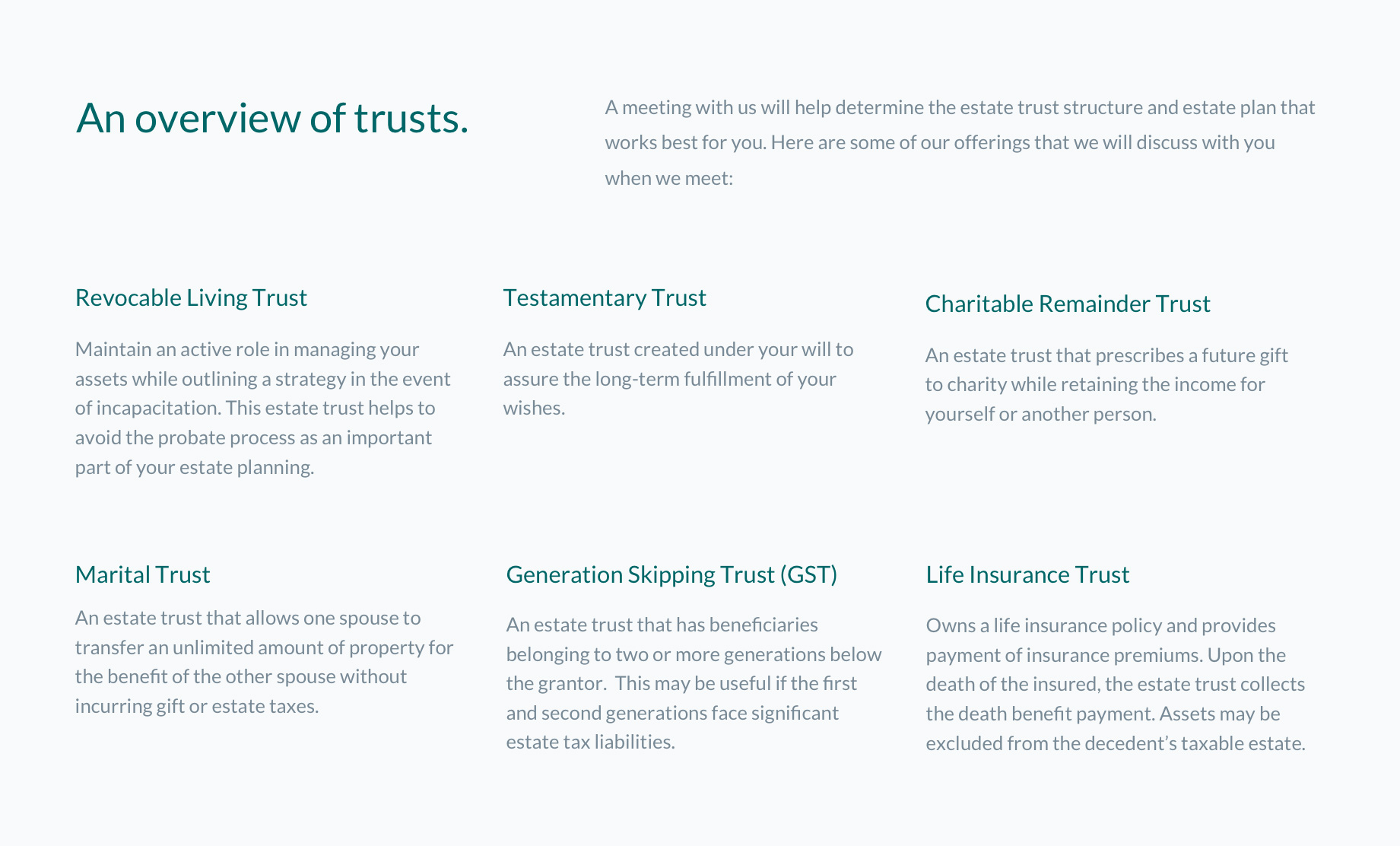 An overview of trusts.

A meeting with us will help determine the estate trust structure and estate plan that works best for you. Here are some of our offerings that we will discuss with you when we meet:

Revocable Living Trust

Maintain an active role in managing your assets while outlining a strategy in the event of incapacitation. This estate trust helps to avoid the probate process as an important part of your estate planning.

Testamentary Trust

An estate trust created under your will to assure the long-term fulfillment of your wishes.

Charitable Remainder Trust

An estate trust that prescribes a future gift to charity while retaining the income for yourself or another person.

Marital Trust

An estate trust that allows one spouse to transfer an unlimited amount of property for the benefit of the other spouse without incurring gift or estate taxes.

Generation Skipping Trust (GST)

An estate trust that has beneficiaries belonging to two or more generations below the grantor. This may be useful if the first and second generations face significant estate tax liabilities.

Life Insurance Trust

Owns a life insurance policy and provides payment of insurance premiums. Upon the death of the insured, the estate trust collects the death benefit payment. Assets may be excluded from the decedent's taxable estate.